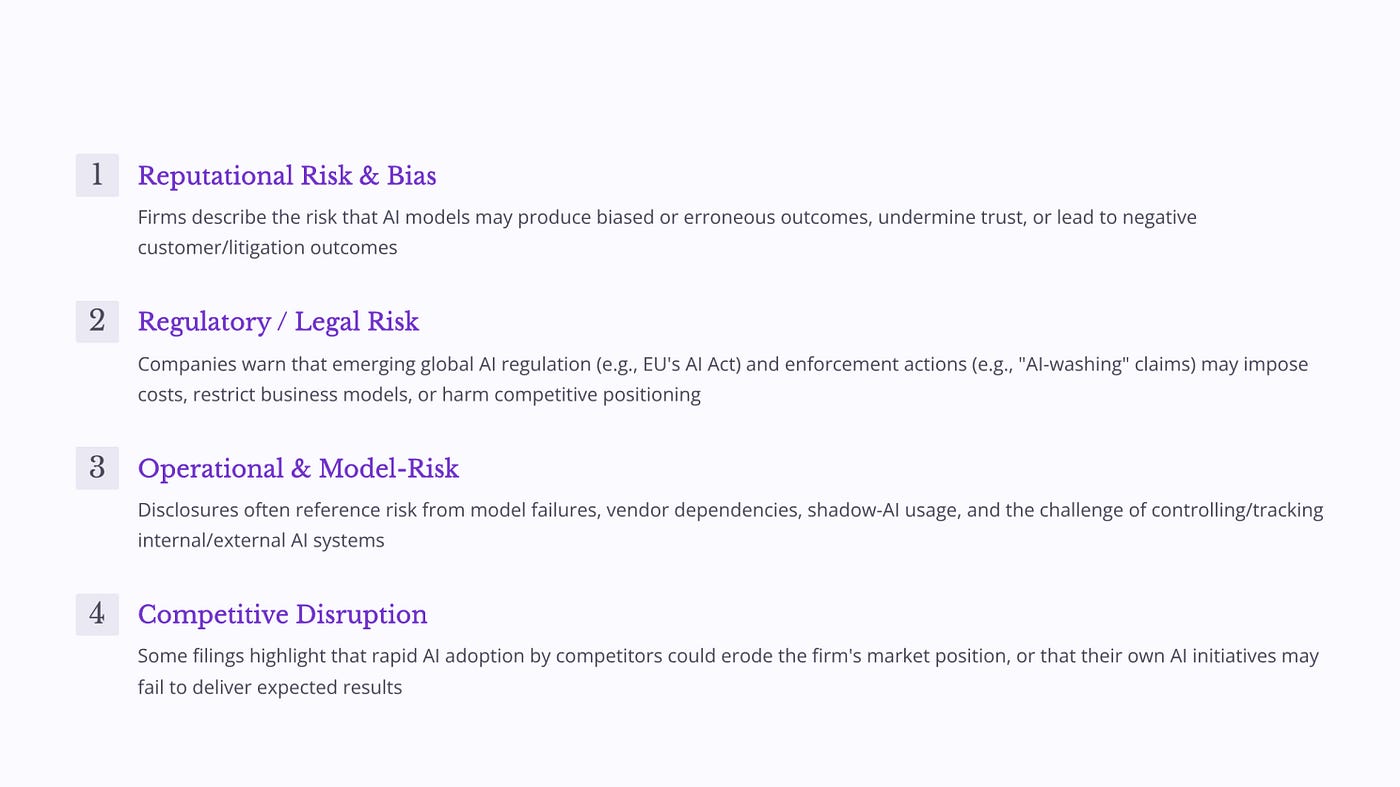 1 Reputational Risk & Bias

Firms describe the risk that AI models may produce biased or erroneous outcomes, undermine trust, or lead to negative customer/litigation outcomes

2 Regulatory / Legal Risk

Companies warn that emerging global AI regulation (e.g., EU's AI Act) and enforcement actions (e.g., "AI-washing" claims) may impose costs, restrict business models, or harm competitive positioning

3 Operational & Model-Risk

Disclosures often reference risk from model failures, vendor dependencies, shadow-AI usage, and the challenge of controlling/tracking internal/external AI systems

4 Competitive Disruption

Some filings highlight that rapid AI adoption by competitors could erode the firm's market position, or that their own AI initiatives may fail to deliver expected results